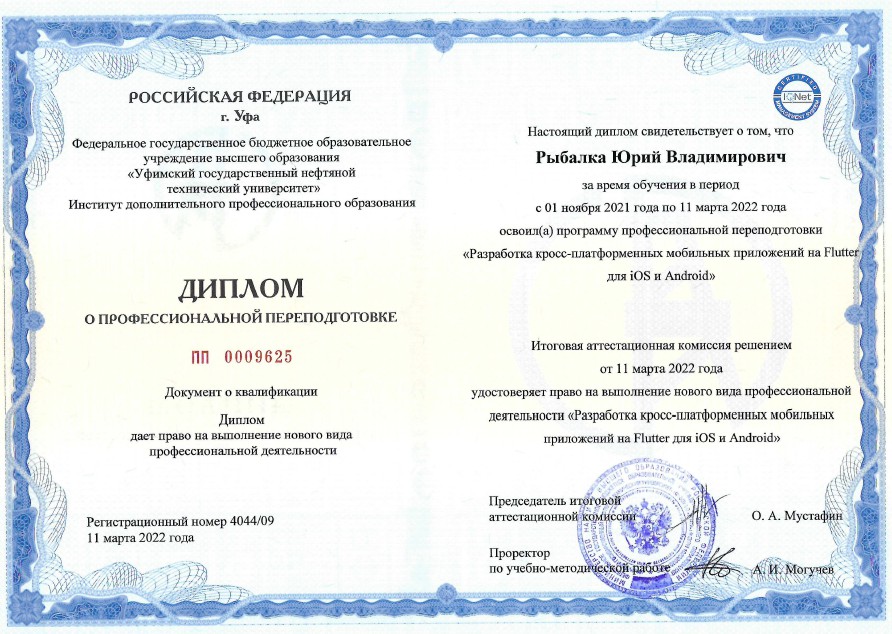 РОССИЙСКАЯ ФЕДЕРАЦИЯ
г. Уфа

Федеральное государственное бюджетное образовательное учреждение высшего образования «Уфимский государственный нефтяной технический университет»
Институт дополнительного профессионального образования

ДИПЛОМ
О ПРОФЕССИОНАЛЬНОЙ ПЕРЕПОДГОТОВКЕ

ПП 0009625

Документ о квалификации

Диплом
дает право на выполнение нового вида профессиональной деятельности

Регистрационный номер 4044/09
11 марта 2022 года

IQNet

Настоящий диплом свидетельствует о том, что

Рыбалка Юрий Владимирович

за время обучения в период
с 01 ноября 2021 года по 11 марта 2022 года
освоил(а) программу профессиональной переподготовки
«Разработка кросс-платформенных мобильных приложений на Flutter для iOS и Android»

Итоговая аттестационная комиссия решением
от 11 марта 2022 года
удостоверяет право на выполнение нового вида профессиональной деятельности «Разработка кросс-платформенных мобильных приложений на Flutter для iOS и Android»

Председатель итоговой аттестационной комиссии О. А. Мустафин

Проректор по учебно-методической работе А. И. Могучев